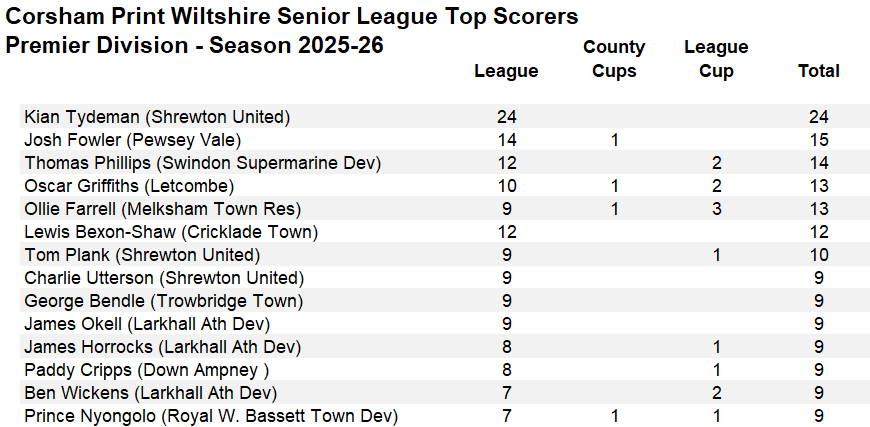 Corsham Print Wiltshire Senior League Top Scorers
Premier Division - Season 2025-26

| | League | County Cups | League Cup | Total |
|---|---|---|---|---|
| Kian Tydeman (Shrewton United) | 24 | | | 24 |
| Josh Fowler (Pewsey Vale) | 14 | 1 | | 15 |
| Thomas Phillips (Swindon Supermarine Dev) | 12 | | 2 | 14 |
| Oscar Griffiths (Letcombe) | 10 | 1 | 2 | 13 |
| Ollie Farrell (Melksham Town Res) | 9 | 1 | 3 | 13 |
| Lewis Bexon-Shaw (Cricklade Town) | 12 | | | 12 |
| Tom Plank (Shrewton United) | 9 | | 1 | 10 |
| Charlie Utterson (Shrewton United) | 9 | | | 9 |
| George Bendle (Trowbridge Town) | 9 | | | 9 |
| James Okell (Larkhall Ath Dev) | 9 | | | 9 |
| James Horrocks (Larkhall Ath Dev) | 8 | | 1 | 9 |
| Paddy Cripps (Down Ampney ) | 8 | | 1 | 9 |
| Ben Wickens (Larkhall Ath Dev) | 7 | | 2 | 9 |
| Prince Nyongolo (Royal W. Bassett Town Dev) | 7 | 1 | 1 | 9 |